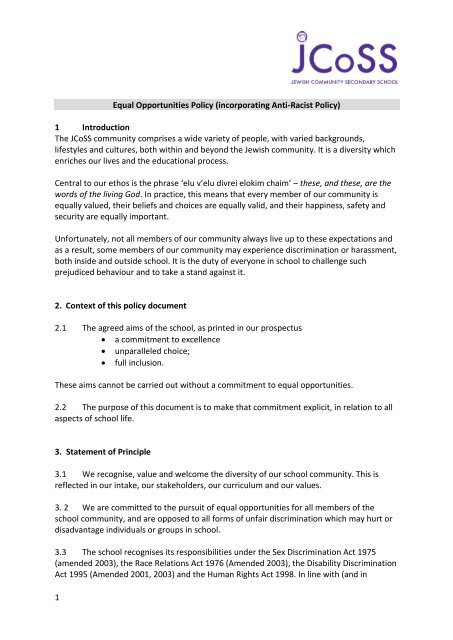 JCoSS
JEWISH COMMUNITY SECONDARY SCHOOL

Equal Opportunities Policy (incorporating Anti-Racist Policy)

1 Introduction
The JCoSS community comprises a wide variety of people, with varied backgrounds, lifestyles and cultures, both within and beyond the Jewish community. It is a diversity which enriches our lives and the educational process.

Central to our ethos is the phrase 'elu v'elu divrei elokim chaim' – these, and these, are the words of the living God. In practice, this means that every member of our community is equally valued, their beliefs and choices are equally valid, and their happiness, safety and security are equally important.

Unfortunately, not all members of our community always live up to these expectations and as a result, some members of our community may experience discrimination or harassment, both inside and outside school. It is the duty of everyone in school to challenge such prejudiced behaviour and to take a stand against it.

2. Context of this policy document

2.1 The agreed aims of the school, as printed in our prospectus
• a commitment to excellence
• unparalleled choice;
• full inclusion.

These aims cannot be carried out without a commitment to equal opportunities.

2.2 The purpose of this document is to make that commitment explicit, in relation to all aspects of school life.

3. Statement of Principle

3.1 We recognise, value and welcome the diversity of our school community. This is reflected in our intake, our stakeholders, our curriculum and our values.

3. 2 We are committed to the pursuit of equal opportunities for all members of the school community, and are opposed to all forms of unfair discrimination which may hurt or disadvantage individuals or groups in school.

3.3 The school recognises its responsibilities under the Sex Discrimination Act 1975 (amended 2003), the Race Relations Act 1976 (Amended 2003), the Disability Discrimination Act 1995 (Amended 2001, 2003) and the Human Rights Act 1998. In line with (and in

1